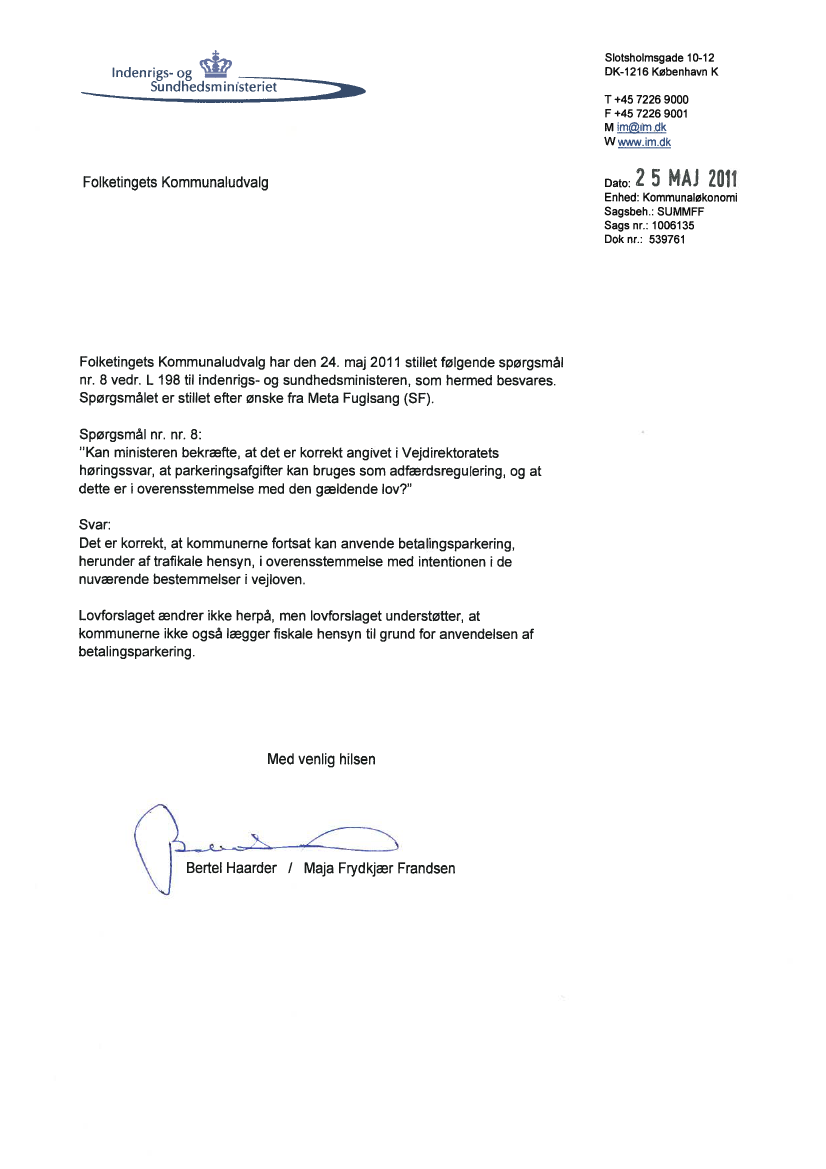 Indenrigs- og Sundhedsministeriet

Slotsholmsgade 10-12
DK-1216 København K

T +45 7226 9000
F +45 7226 9001
M im@im.dk
W www.im.dk

Folketingets Kommunaludvalg

Dato: 25 MAJ 2011
Enhed: Kommunaløkonomi
Sagsbeh.: SUMMFF
Sags nr.: 1006135
Dok nr.: 539761

Folketingets Kommunaludvalg har den 24. maj 2011 stillet følgende spørgsmål nr. 8 vedr. L 198 til indenrigs- og sundhedsministeren, som hermed besvares. Spørgsmålet er stillet efter ønske fra Meta Fuglsang (SF).

Spørgsmål nr. nr. 8:
"Kan ministeren bekræfte, at det er korrekt angivet i Vejdirektoratets høringssvar, at parkeringsafgifter kan bruges som adfærdsregulering, og at dette er i overensstemmelse med den gældende lov?"

Svar:
Det er korrekt, at kommunerne fortsat kan anvende betalingsparkering, herunder af trafikale hensyn, i overensstemmelse med intentionen i de nuværende bestemmelser i vejloven.

Lovforslaget ændrer ikke herpå, men lovforslaget understøtter, at kommunerne ikke også lægger fiskale hensyn til grund for anvendelsen af betalingsparkering.

Med venlig hilsen

Bertel Haarder / Maja Frydkjær Frandsen